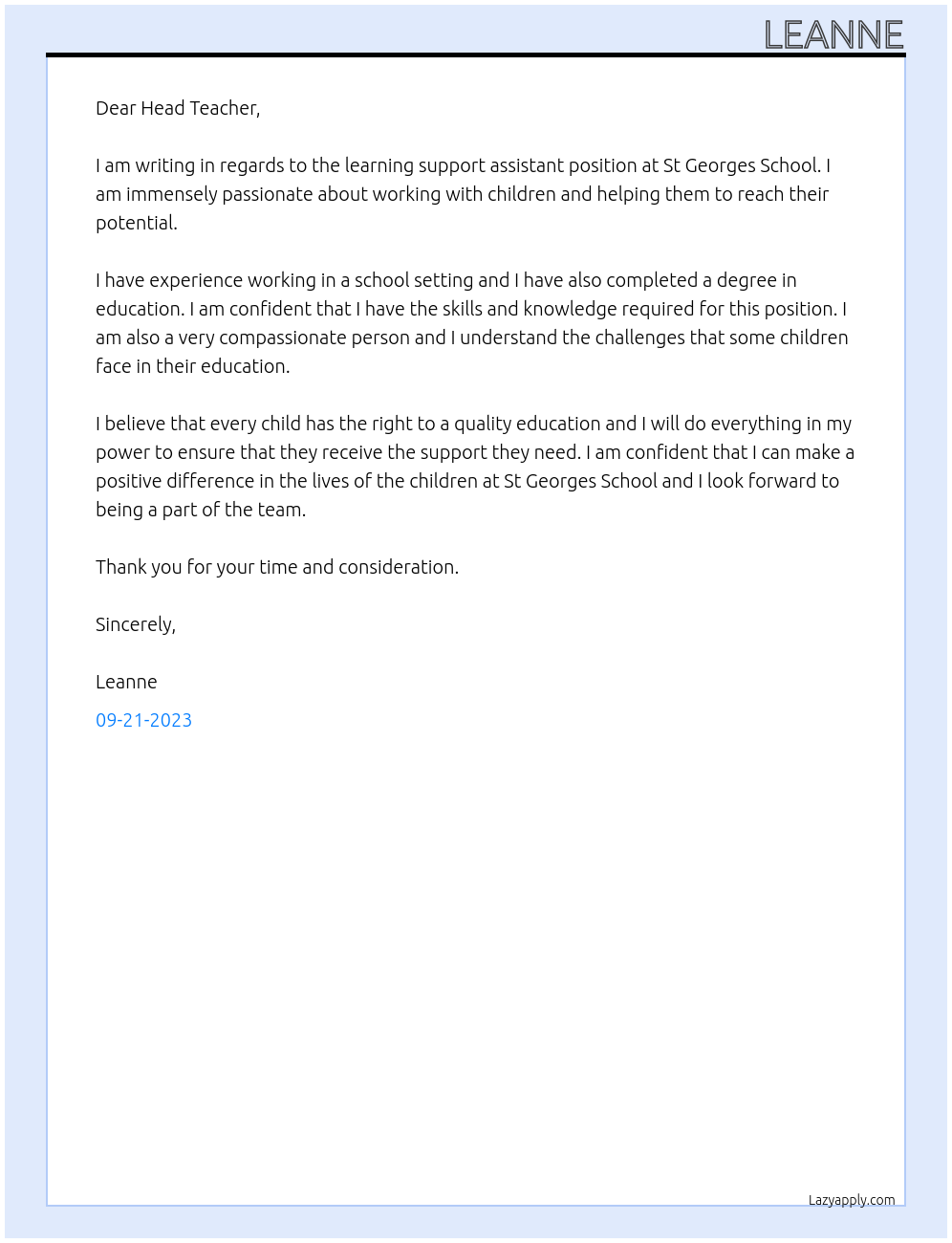 LEANNE

Dear Head Teacher,

I am writing in regards to the learning support assistant position at St Georges School. I am immensely passionate about working with children and helping them to reach their potential.

I have experience working in a school setting and I have also completed a degree in education. I am confident that I have the skills and knowledge required for this position. I am also a very compassionate person and I understand the challenges that some children face in their education.

I believe that every child has the right to a quality education and I will do everything in my power to ensure that they receive the support they need. I am confident that I can make a positive difference in the lives of the children at St Georges School and I look forward to being a part of the team.

Thank you for your time and consideration.

Sincerely,

Leanne

09-21-2023

Lazyapply.com